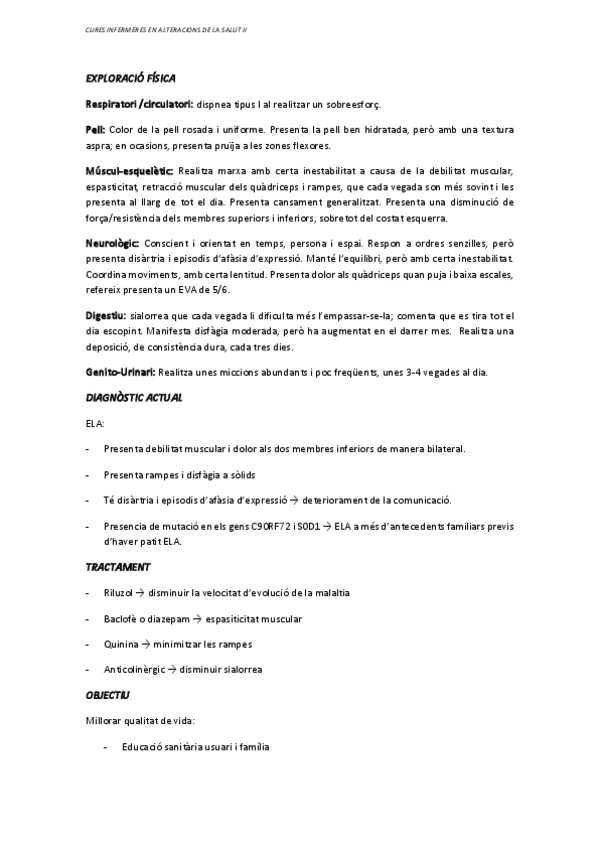 CURES INFERMERES EN ALTERACIONS DE LA SALUT II

EXPLORACIÓ FÍSICA

Respiratori /circulatori: dispnea tipus I al realitzar un sobreesforç.

Pell: Color de la pell rosada i uniforme. Presenta la pell ben hidratada, però amb una textura aspra; en ocasions, presenta pruïja a les zones flexores.

Múscul-esquelètic: Realitza marxa amb certa inestabilitat a causa de la debilitat muscular, espasticitat, retracció muscular dels quàdriceps i rampes, que cada vegada son més sovint i les presenta al llarg de tot el dia. Presenta cansament generalitzat. Presenta una disminució de força/resistència dels membres superiors i inferiors, sobretot del costat esquerra.

Neurològic: Conscient i orientat en temps, persona i espai. Respon a ordres senzilles, però presenta disàrtria i episodis d'afàsia d'expressió. Manté l'equilibri, però amb certa inestabilitat. Coordina moviments, amb certa lentitud. Presenta dolor als quàdriceps quan puja i baixa escales, refereix presenta un EVA de 5/6.

Digestiu: sialorrea que cada vegada li dificulta més l'empassar-se-la; comenta que es tira tot el dia escopint. Manifesta disfàgia moderada, però ha augmentat en el darrer mes. Realitza una deposició, de consistència dura, cada tres dies.

Genito-Urinari: Realitza unes miccions abundants i poc freqüents, unes 3-4 vegades al dia.

DIAGNÒSTIC ACTUAL

ELA:

- Presenta debilitat muscular i dolor als dos membres inferiors de manera bilateral.

- Presenta rampes i disfàgia a sòlids

- Té disàrtria i episodis d'afàsia d'expressió → deteriorament de la comunicació.

- Presencia de mutació en els gens C9ORF72 i SOD1 → ELA a més d'antecedents familiars previs d'haver patit ELA.

TRACTAMENT

- Riluzol → disminuir la velocitat d'evolució de la malaltia

- Baclofè o diazepam → espasiticitat muscular

- Quinina → minimitzar les rampes

- Anticolinèrgic → disminuir sialorrea

OBJECTIU

Millorar qualitat de vida:

- Educació sanitària usuari i família